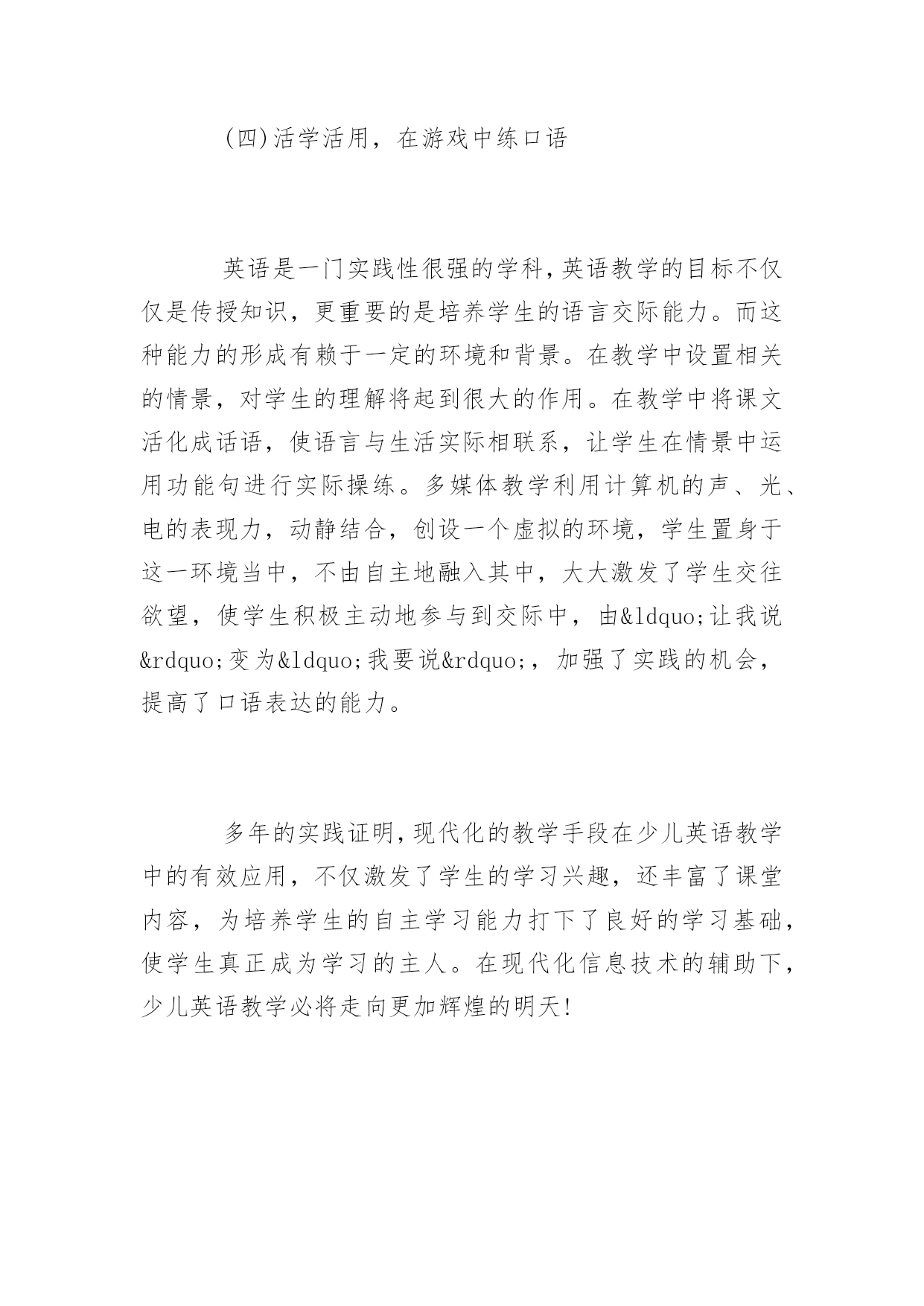 (四)活学活用，在游戏中练口语

英语是一门实践性很强的学科，英语教学的目标不仅仅是传授知识，更重要的是培养学生的语言交际能力。而这种能力的形成有赖于一定的环境和背景。在教学中设置相关的情景，对学生的理解将起到很大的作用。在教学中将课文活化成话语，使语言与生活实际相联系，让学生在情景中运用功能句进行实际操练。多媒体教学利用计算机的声、光、电的表现力，动静结合，创设一个虚拟的环境，学生置身于这一环境当中，不由自主地融入其中，大大激发了学生交往欲望，使学生积极主动地参与到交际中，由&ldquo;让我说&rdquo;变为&ldquo;我要说&rdquo;，加强了实践的机会，提高了口语表达的能力。

多年的实践证明，现代化的教学手段在少儿英语教学中的有效应用，不仅激发了学生的学习兴趣，还丰富了课堂内容，为培养学生的自主学习能力打下了良好的学习基础，使学生真正成为学习的主人。在现代化信息技术的辅助下，少儿英语教学必将走向更加辉煌的明天!